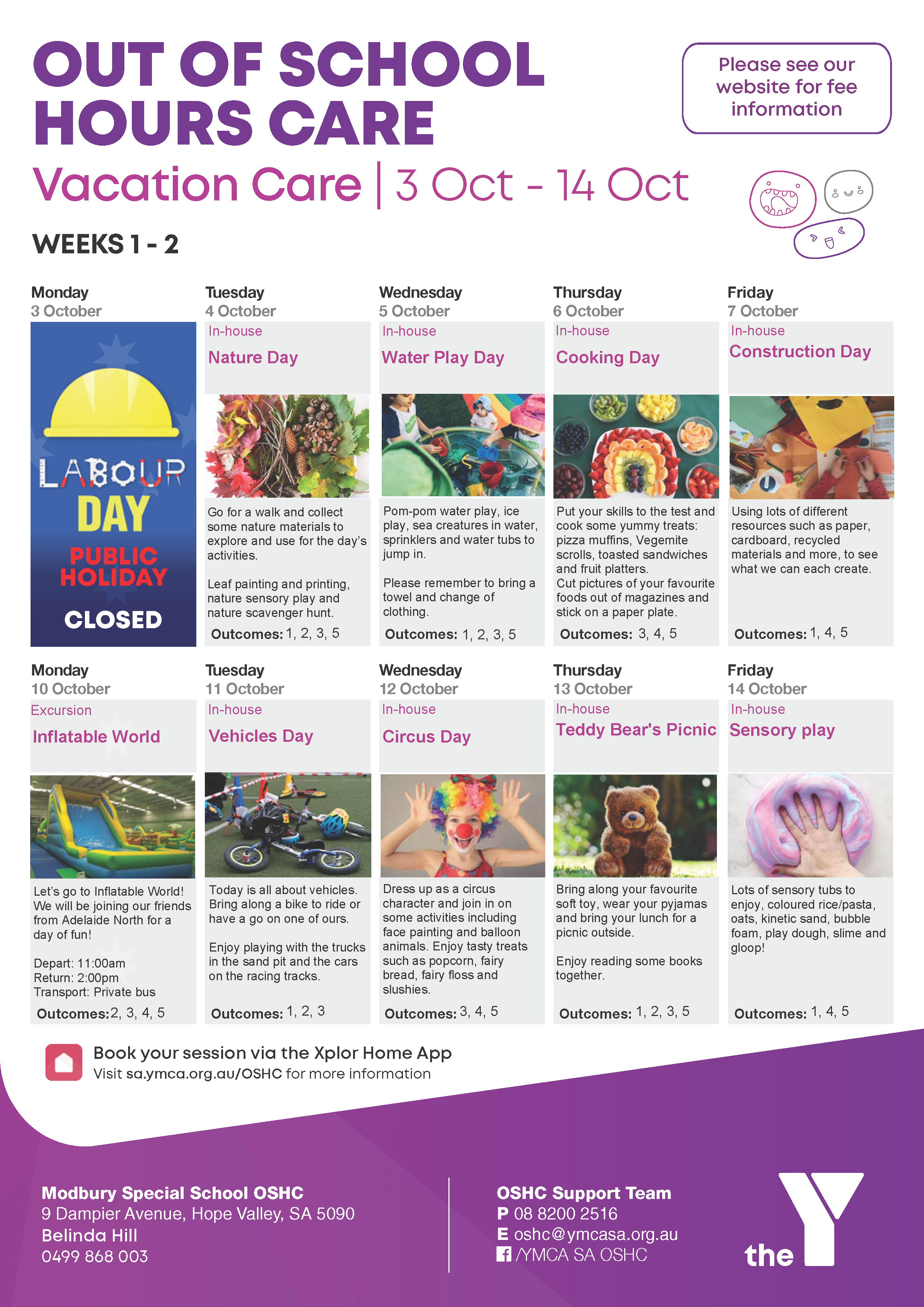 OUT OF SCHOOL HOURS CARE

Please see our website for fee information

Vacation Care | 3 Oct - 14 Oct

WEEKS 1 - 2

Monday
3 October

LABOUR DAY
PUBLIC HOLIDAY
CLOSED

Tuesday
4 October
In-house
Nature Day

Go for a walk and collect some nature materials to explore and use for the day's activities.

Leaf painting and printing, nature sensory play and nature scavenger hunt.

Outcomes: 1, 2, 3, 5

Wednesday
5 October
In-house
Water Play Day

Pom-pom water play, ice play, sea creatures in water, sprinklers and water tubs to jump in.

Please remember to bring a towel and change of clothing.

Outcomes: 1, 2, 3, 5

Thursday
6 October
In-house
Cooking Day

Put your skills to the test and cook some yummy treats: pizza muffins, Vegemite scrolls, toasted sandwiches and fruit platters.
Cut pictures of your favourite foods out of magazines and stick on a paper plate.

Outcomes: 3, 4, 5

Friday
7 October
In-house
Construction Day

Using lots of different resources such as paper, cardboard, recycled materials and more, to see what we can each create.

Outcomes: 1, 4, 5

Monday
10 October
Excursion
Inflatable World

Let's go to Inflatable World! We will be joining our friends from Adelaide North for a day of fun!

Depart: 11:00am
Return: 2:00pm
Transport: Private bus

Outcomes: 2, 3, 4, 5

Tuesday
11 October
In-house
Vehicles Day

Today is all about vehicles. Bring along a bike to ride or have a go on one of ours.

Enjoy playing with the trucks in the sand pit and the cars on the racing tracks.

Outcomes: 1, 2, 3

Wednesday
12 October
In-house
Circus Day

Dress up as a circus character and join in on some activities including face painting and balloon animals. Enjoy tasty treats such as popcorn, fairy bread, fairy floss and slushies.

Outcomes: 3, 4, 5

Thursday
13 October
In-house
Teddy Bear's Picnic

Bring along your favourite soft toy, wear your pyjamas and bring your lunch for a picnic outside.

Enjoy reading some books together.

Outcomes: 1, 2, 3, 5

Friday
14 October
In-house
Sensory play

Lots of sensory tubs to enjoy, coloured rice/pasta, oats, kinetic sand, bubble foam, play dough, slime and gloop!

Outcomes: 1, 4, 5

Book your session via the Xplor Home App
Visit sa.ymca.org.au/OSHC for more information

Modbury Special School OSHC
9 Dampier Avenue, Hope Valley, SA 5090
Belinda Hill
0499 868 003

OSHC Support Team
P 08 8200 2516
E oshc@ymcasa.org.au
/YMCA SA OSHC

the Y